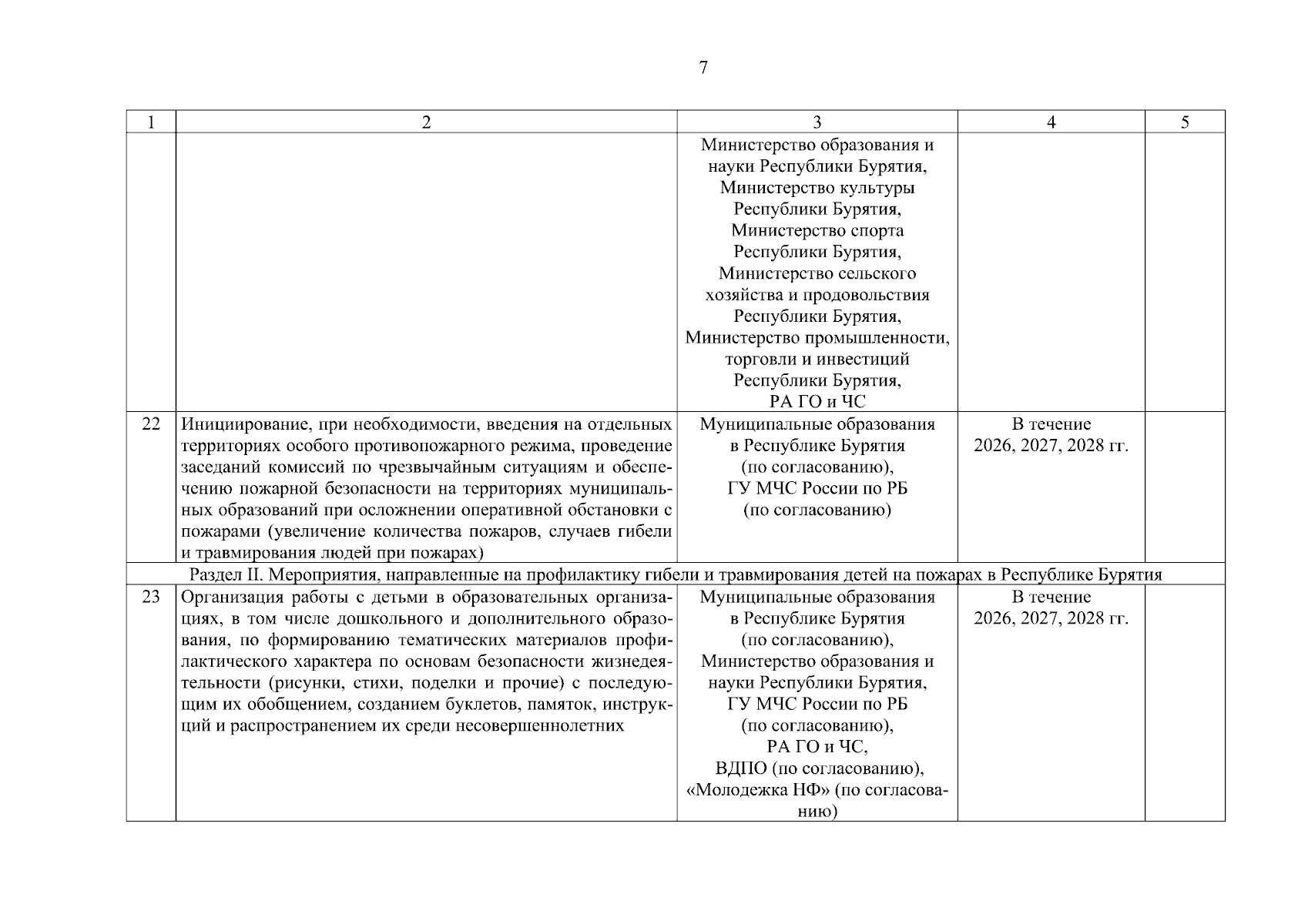 7

| 1 | 2 | 3 | 4 | 5 |
|---|---|---|---|---|
| | | Министерство образования и науки Республики Бурятия, Министерство культуры Республики Бурятия, Министерство спорта Республики Бурятия, Министерство сельского хозяйства и продовольствия Республики Бурятия, Министерство промышленности, торговли и инвестиций Республики Бурятия, РА ГО и ЧС | | |
| 22 | Инициирование, при необходимости, введения на отдельных территориях особого противопожарного режима, проведение заседаний комиссий по чрезвычайным ситуациям и обеспечению пожарной безопасности на территориях муниципальных образований при осложнении оперативной обстановки с пожарами (увеличение количества пожаров, случаев гибели и травмирования людей при пожарах) | Муниципальные образования в Республике Бурятия (по согласованию), ГУ МЧС России по РБ (по согласованию) | В течение 2026, 2027, 2028 гг. | |
| Раздел II. Мероприятия, направленные на профилактику гибели и травмирования детей на пожарах в Республике Бурятия | | | | |
| 23 | Организация работы с детьми в образовательных организациях, в том числе дошкольного и дополнительного образования, по формированию тематических материалов профилактического характера по основам безопасности жизнедеятельности (рисунки, стихи, поделки и прочие) с последующим их обобщением, созданием буклетов, памяток, инструкций и распространением их среди несовершеннолетних | Муниципальные образования в Республике Бурятия (по согласованию), Министерство образования и науки Республики Бурятия, ГУ МЧС России по РБ (по согласованию), РА ГО и ЧС, ВДПО (по согласованию), «Молодежка НФ» (по согласованию) | В течение 2026, 2027, 2028 гг. | |